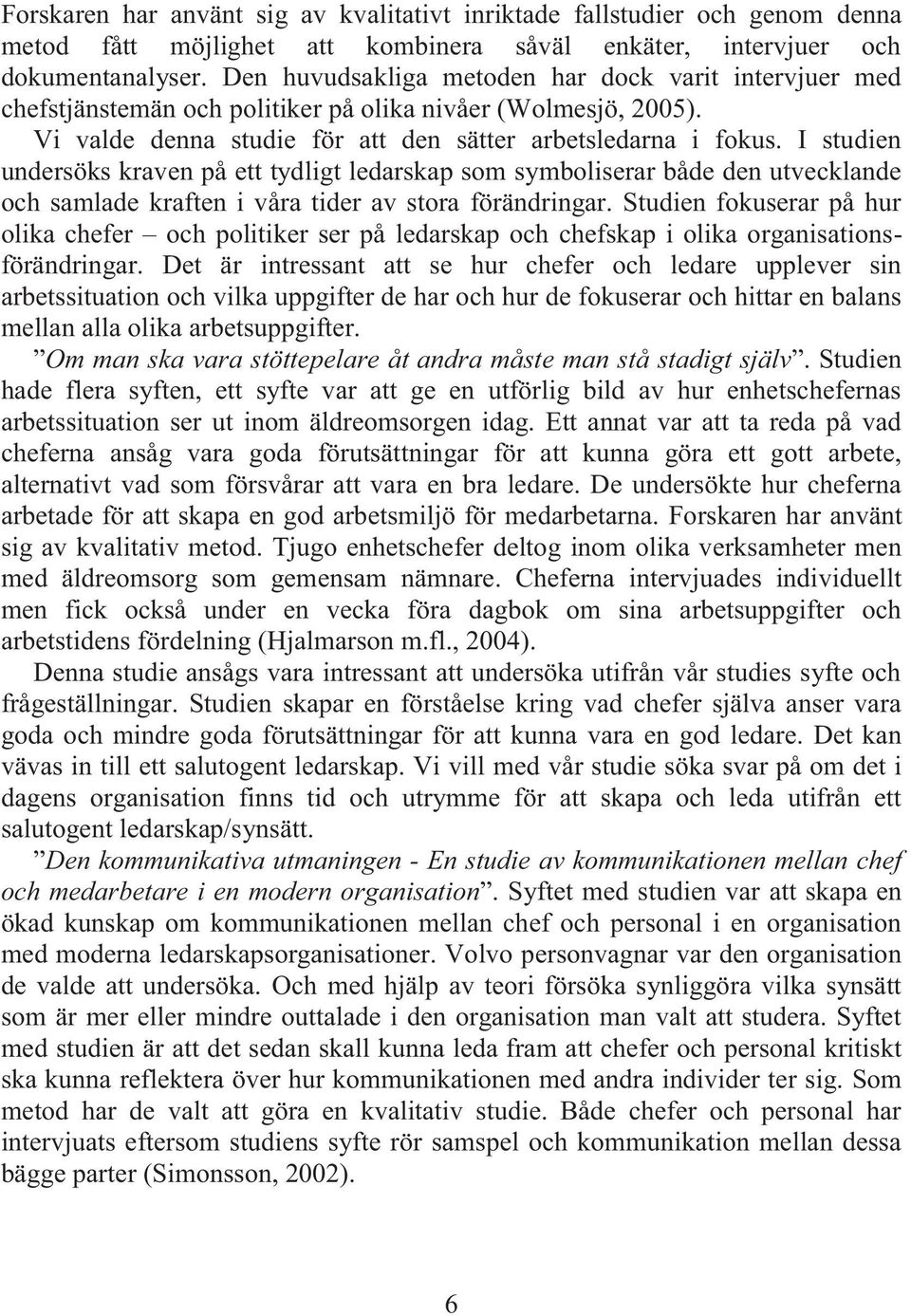 Forskaren har använt sig av kvalitativt inriktade fallstudier och genom denna metod fått möjlighet att kombinera såväl enkäter, intervjuer och dokumentanalyser. Den huvudsakliga metoden har dock varit intervjuer med chefstjänstemän och politiker på olika nivåer (Wolmesjö, 2005).

Vi valde denna studie för att den sätter arbetsledarna i fokus. I studien undersöks kraven på ett tydligt ledarskap som symboliserar både den utvecklande och samlade kraften i våra tider av stora förändringar. Studien fokuserar på hur olika chefer – och politiker ser på ledarskap och chefskap i olika organisationsförändringar. Det är intressant att se hur chefer och ledare upplever sin arbetssituation och vilka uppgifter de har och hur de fokuserar och hittar en balans mellan alla olika arbetsuppgifter.

”Om man ska vara stöttepelare åt andra måste man stå stadigt själv”. Studien hade flera syften, ett syfte var att ge en utförlig bild av hur enhetschefernas arbetssituation ser ut inom äldreomsorgen idag. Ett annat var att ta reda på vad cheferna ansåg vara goda förutsättningar för att kunna göra ett gott arbete, alternativt vad som försvårar att vara en bra ledare. De undersökte hur cheferna arbetade för att skapa en god arbetsmiljö för medarbetarna. Forskaren har använt sig av kvalitativ metod. Tjugo enhetschefer deltog inom olika verksamheter men med äldreomsorg som gemensam nämnare. Cheferna intervjuades individuellt men fick också under en vecka föra dagbok om sina arbetsuppgifter och arbetstidens fördelning (Hjalmarson m.fl., 2004).

Denna studie ansågs vara intressant att undersöka utifrån vår studies syfte och frågeställningar. Studien skapar en förståelse kring vad chefer själva anser vara goda och mindre goda förutsättningar för att kunna vara en god ledare. Det kan vävas in till ett salutogent ledarskap. Vi vill med vår studie söka svar på om det i dagens organisation finns tid och utrymme för att skapa och leda utifrån ett salutogent ledarskap/synsätt.

”Den kommunikativa utmaningen - En studie av kommunikationen mellan chef och medarbetare i en modern organisation”. Syftet med studien var att skapa en ökad kunskap om kommunikationen mellan chef och personal i en organisation med moderna ledarskapsorganisationer. Volvo personvagnar var den organisation de valde att undersöka. Och med hjälp av teori försöka synliggöra vilka synsätt som är mer eller mindre outtalade i den organisation man valt att studera. Syftet med studien är att det sedan skall kunna leda fram att chefer och personal kritiskt ska kunna reflektera över hur kommunikationen med andra individer ter sig. Som metod har de valt att göra en kvalitativ studie. Både chefer och personal har intervjuats eftersom studiens syfte rör samspel och kommunikation mellan dessa bägge parter (Simonsson, 2002).

6